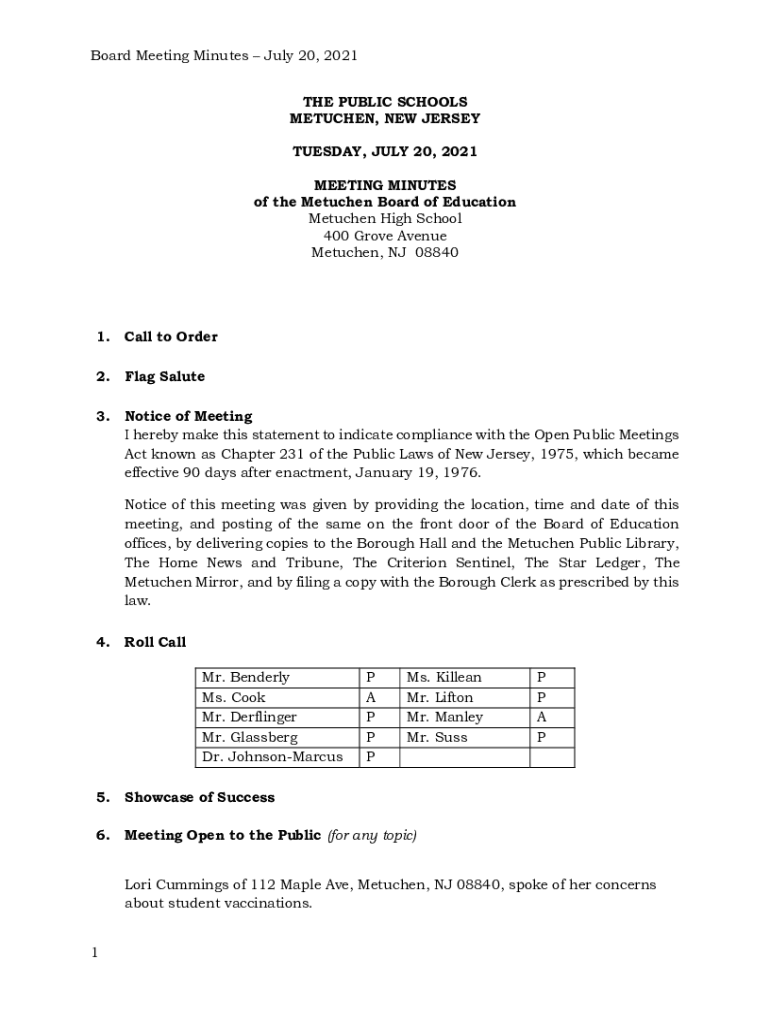 Board Meeting Minutes – July 20, 2021

THE PUBLIC SCHOOLS
METUCHEN, NEW JERSEY

TUESDAY, JULY 20, 2021

MEETING MINUTES
of the Metuchen Board of Education
Metuchen High School
400 Grove Avenue
Metuchen, NJ 08840

1. Call to Order

2. Flag Salute

3. Notice of Meeting
I hereby make this statement to indicate compliance with the Open Public Meetings Act known as Chapter 231 of the Public Laws of New Jersey, 1975, which became effective 90 days after enactment, January 19, 1976.

Notice of this meeting was given by providing the location, time and date of this meeting, and posting of the same on the front door of the Board of Education offices, by delivering copies to the Borough Hall and the Metuchen Public Library, The Home News and Tribune, The Criterion Sentinel, The Star Ledger, The Metuchen Mirror, and by filing a copy with the Borough Clerk as prescribed by this law.

4. Roll Call

| Mr. Benderly | P | Ms. Killean | P |
|---|---|---|---|
| Ms. Cook | A | Mr. Lifton | P |
| Mr. Derflinger | P | Mr. Manley | A |
| Mr. Glassberg | P | Mr. Suss | P |
| Dr. Johnson-Marcus | P | | |

5. Showcase of Success

6. Meeting Open to the Public (for any topic)

Lori Cummings of 112 Maple Ave, Metuchen, NJ 08840, spoke of her concerns about student vaccinations.

1